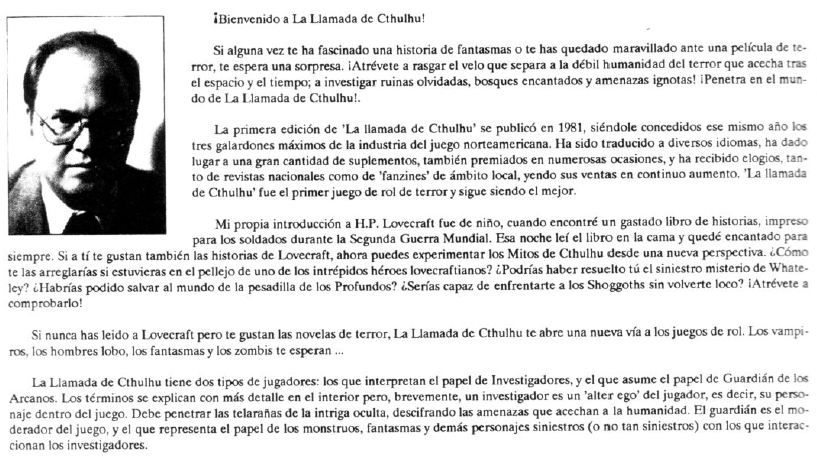 ¡Bienvenido a La Llamada de Cthulhu!

Si alguna vez te ha fascinado una historia de fantasmas o te has quedado maravillado ante una película de terror, te espera una sorpresa. ¡Atrévete a rasgar el velo que separa a la débil humanidad del terror que acecha tras el espacio y el tiempo; a investigar ruinas olvidadas, bosques encantados y amenazas ignotas! ¡Penetra en el mundo de La Llamada de Cthulhu!.

La primera edición de 'La llamada de Cthulhu' se publicó en 1981, siéndole concedidos ese mismo año los tres galardones máximos de la industria del juego norteamericana. Ha sido traducido a diversos idiomas, ha dado lugar a una gran cantidad de suplementos, también premiados en numerosas ocasiones, y ha recibido elogios, tanto de revistas nacionales como de 'fanzines' de ámbito local, yendo sus ventas en continuo aumento. 'La llamada de Cthulhu' fue el primer juego de rol de terror y sigue siendo el mejor.

Mi propia introducción a H.P. Lovecraft fue de niño, cuando encontré un gastado libro de historias, impreso para los soldados durante la Segunda Guerra Mundial. Esa noche leí el libro en la cama y quedé encantado para siempre. Si a tí te gustan también las historias de Lovecraft, ahora puedes experimentar los Mitos de Cthulhu desde una nueva perspectiva. ¿Cómo te las arreglarías si estuvieras en el pellejo de uno de los intrépidos héroes lovecraftianos? ¿Podrías haber resuelto tú el siniestro misterio de Whateley? ¿Habrías podido salvar al mundo de la pesadilla de los Profundos? ¿Serías capaz de enfrentarte a los Shoggoths sin volverte loco? ¡Atrévete a comprobarlo!

Si nunca has leido a Lovecraft pero te gustan las novelas de terror, La Llamada de Cthulhu te abre una nueva vía a los juegos de rol. Los vampiros, los hombres lobo, los fantasmas y los zombis te esperan ...

La Llamada de Cthulhu tiene dos tipos de jugadores: los que interpretan el papel de Investigadores, y el que asume el papel de Guardián de los Arcanos. Los términos se explican con más detalle en el interior pero, brevemente, un investigador es un 'alter ego' del jugador, es decir, su personaje dentro del juego. Debe penetrar las telarañas de la intriga oculta, descifrando las amenazas que acechan a la humanidad. El guardián es el moderador del juego, y el que representa el papel de los monstruos, fantasmas y demás personajes siniestros (o no tan siniestros) con los que interaccionan los investigadores.